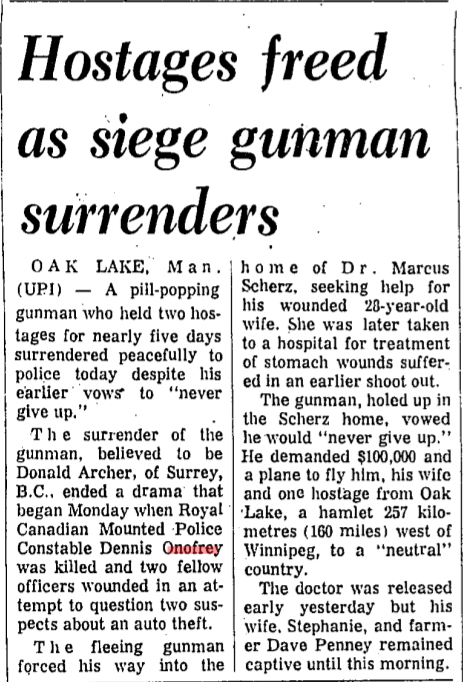 Hostages freed as siege gunman surrenders

OAK LAKE, Man. (UPI) — A pill-popping gunman who held two hostages for nearly five days surrendered peacefully to police today despite his earlier vows to "never give up."

The surrender of the gunman, believed to be Donald Archer, of Surrey, B.C., ended a drama that began Monday when Royal Canadian Mounted Police Constable Dennis Onofrey was killed and two fellow officers wounded in an attempt to question two suspects about an auto theft.

The fleeing gunman forced his way into the home of Dr. Marcus Scherz, seeking help for his wounded 28-year-old wife. She was later taken to a hospital for treatment of stomach wounds suffered in an earlier shoot out.

The gunman, holed up in the Scherz home, vowed he would "never give up." He demanded $100,000 and a plane to fly him, his wife and one hostage from Oak Lake, a hamlet 257 kilometres (160 miles) west of Winnipeg, to a "neutral" country.

The doctor was released early yesterday but his wife, Stephanie, and farmer Dave Penney remained captive until this morning.